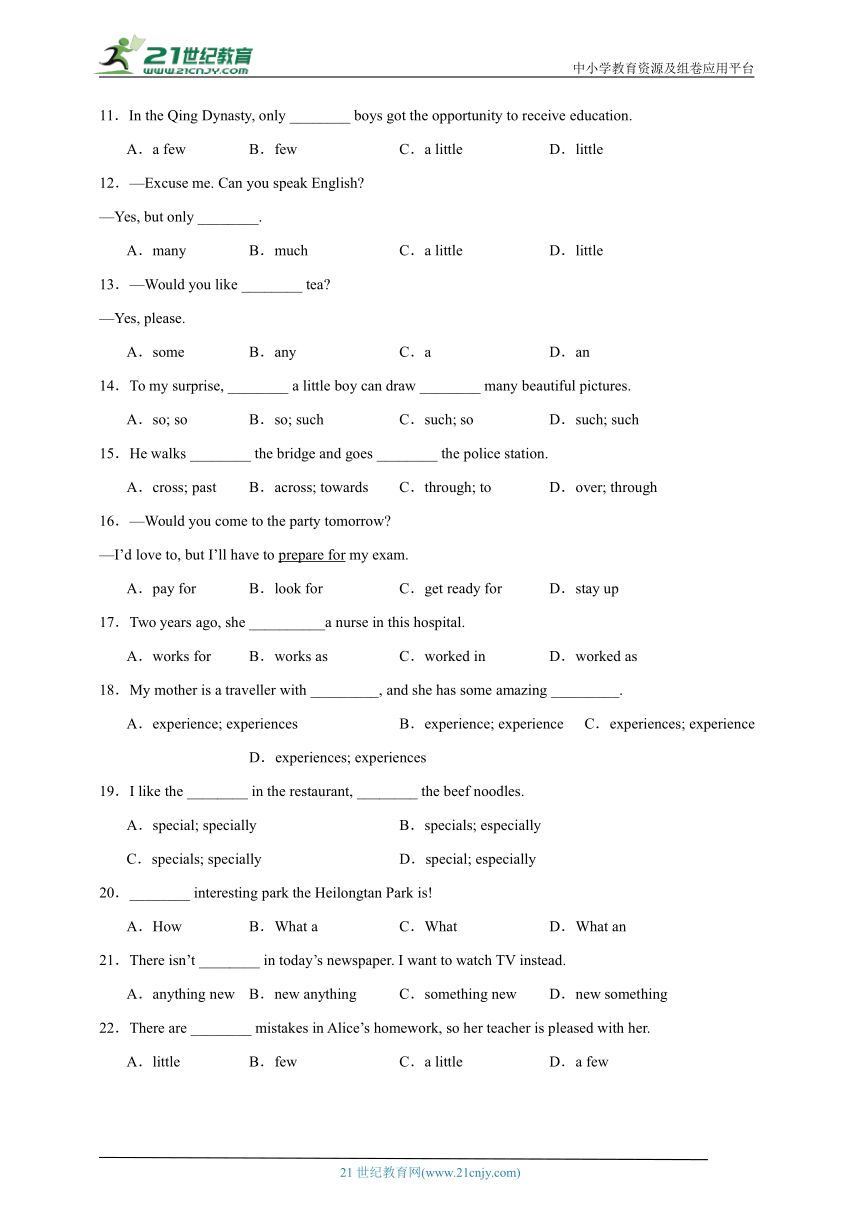 21世纪教育
www.21cnjy.com
中小学教育资源及组卷应用平台

11．In the Qing Dynasty, only ________ boys got the opportunity to receive education.

A．a few B．few C．a little D．little

12．—Excuse me. Can you speak English?

—Yes, but only ________.

A．many B．much C．a little D．little

13．—Would you like ________ tea?

—Yes, please.

A．some B．any C．a D．an

14．To my surprise, ________ a little boy can draw ________ many beautiful pictures.

A．so; so B．so; such C．such; so D．such; such

15．He walks ________ the bridge and goes ________ the police station.

A．cross; past B．across; towards C．through; to D．over; through

16．—Would you come to the party tomorrow?

—I'd love to, but I'll have to prepare for my exam.

A．pay for B．look for C．get ready for D．stay up

17．Two years ago, she __________a nurse in this hospital.

A．works for B．works as C．worked in D．worked as

18．My mother is a traveller with _________, and she has some amazing _________.

A．experience; experiences B．experience; experience C．experiences; experience D．experiences; experiences

19．I like the ________ in the restaurant, ________ the beef noodles.

A．special; specially B．specials; especially

C．specials; specially D．special; especially

20．________ interesting park the Heilongtan Park is!

A．How B．What a C．What D．What an

21．There isn't ________ in today's newspaper. I want to watch TV instead.

A．anything new B．new anything C．something new D．new something

22．There are ________ mistakes in Alice's homework, so her teacher is pleased with her.

A．little B．few C．a little D．a few

21 世纪教育网(www.21cnjy.com)